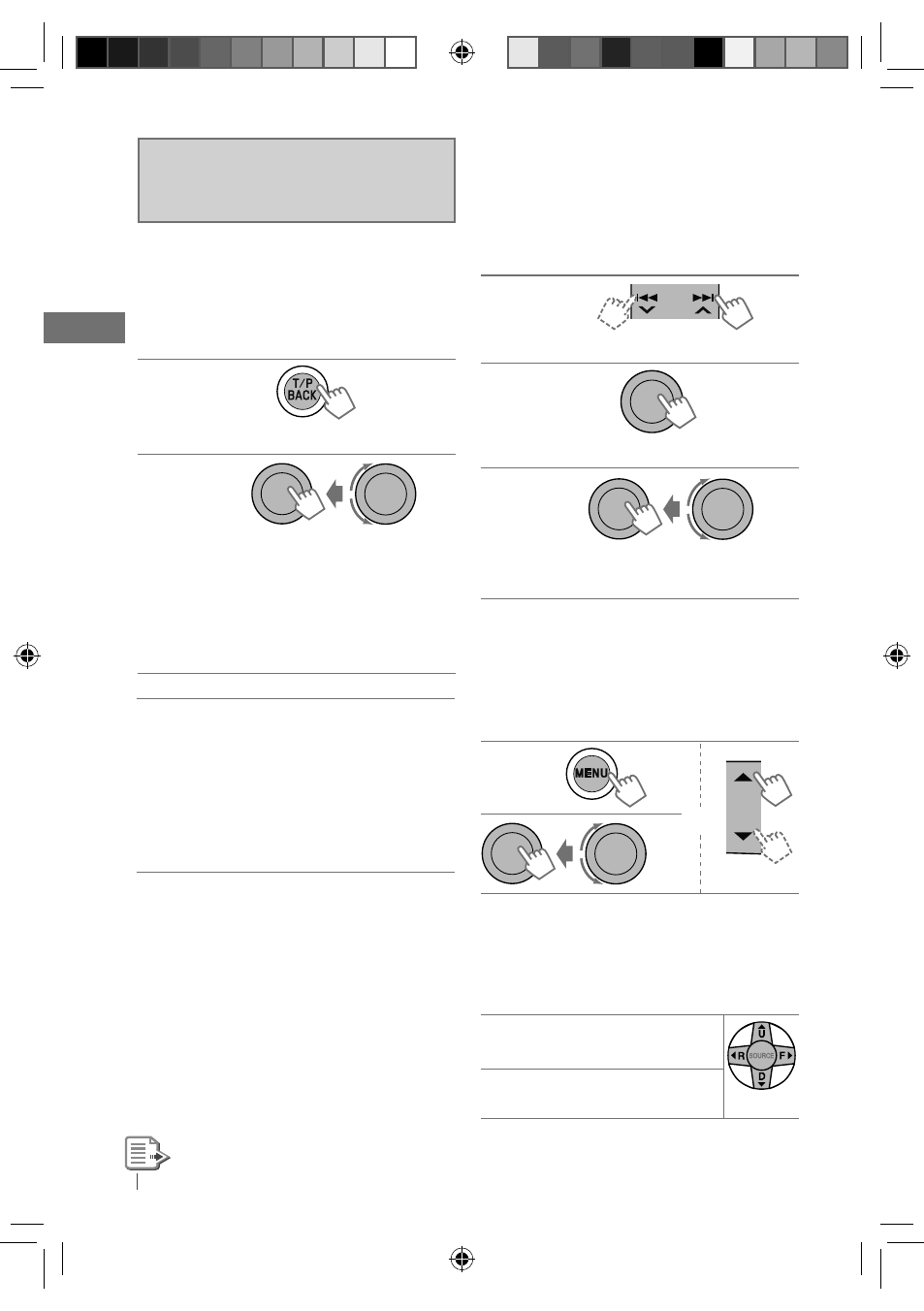 T/P BACK

MENU

U
R
SOURCE
F
D